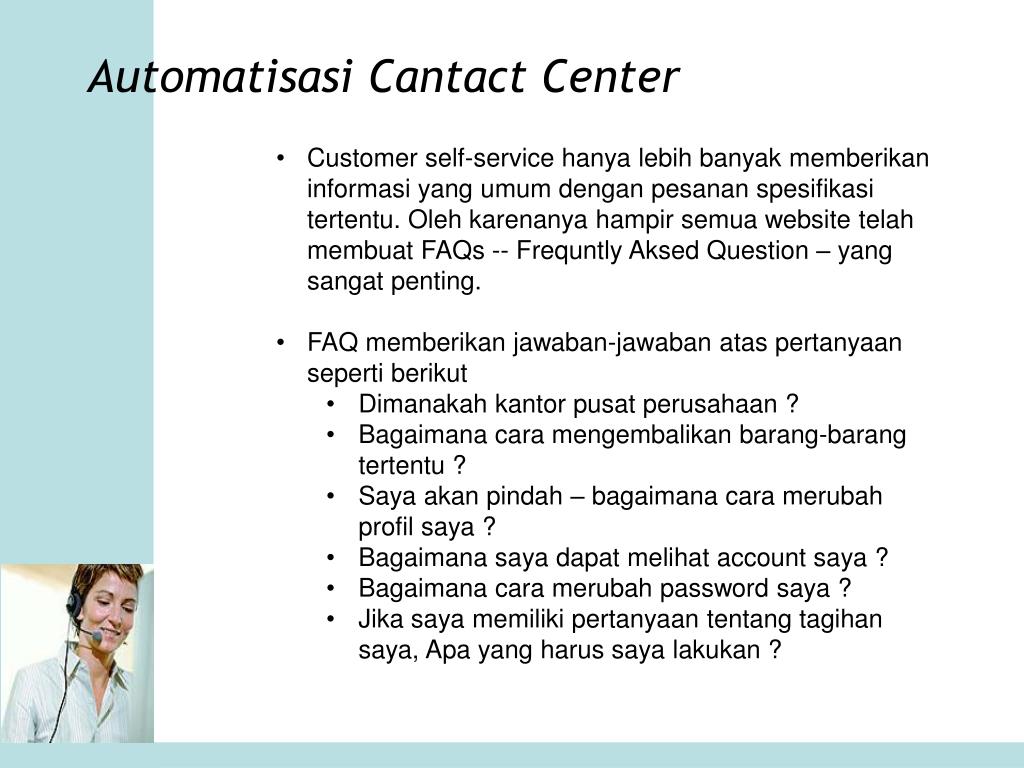 Automatisasi Cantact Center

• Customer self-service hanya lebih banyak memberikan informasi yang umum dengan pesanan spesifikasi tertentu. Oleh karenanya hampir semua website telah membuat FAQs -- Frequntly Aksed Question – yang sangat penting.

• FAQ memberikan jawaban-jawaban atas pertanyaan seperti berikut
  • Dimanakah kantor pusat perusahaan ?
  • Bagaimana cara mengembalikan barang-barang tertentu ?
  • Saya akan pindah – bagaimana cara merubah profil saya ?
  • Bagaimana saya dapat melihat account saya ?
  • Bagaimana cara merubah password saya ?
  • Jika saya memiliki pertanyaan tentang tagihan saya, Apa yang harus saya lakukan ?